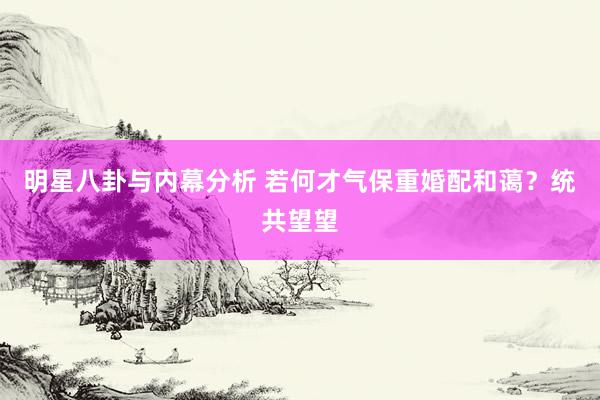 明星八卦与内幕分析 若何才气保重婚配和蔼？统共望望